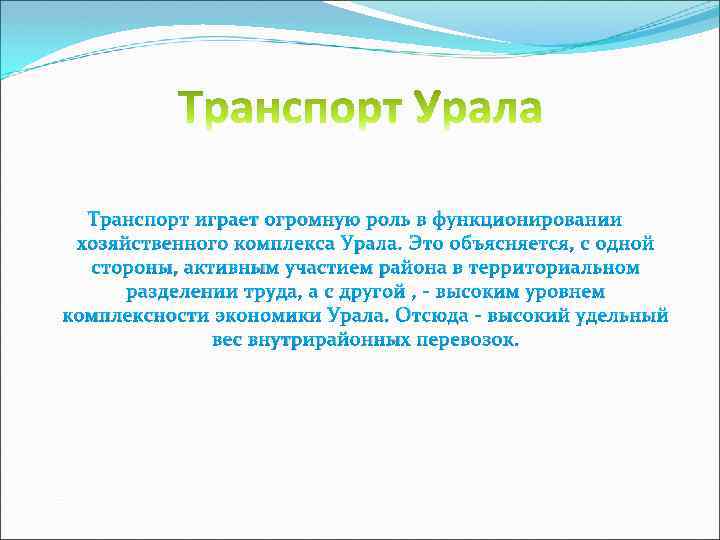 Транспорт Урала

Транспорт играет огромную роль в функционировании хозяйственного комплекса Урала. Это объясняется, с одной стороны, активным участием района в территориальном разделении труда, а с другой , - высоким уровнем комплексности экономики Урала. Отсюда - высокий удельный вес внутрирайонных перевозок.